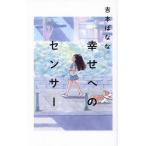 吉本ばなな

幸せへのセンサー